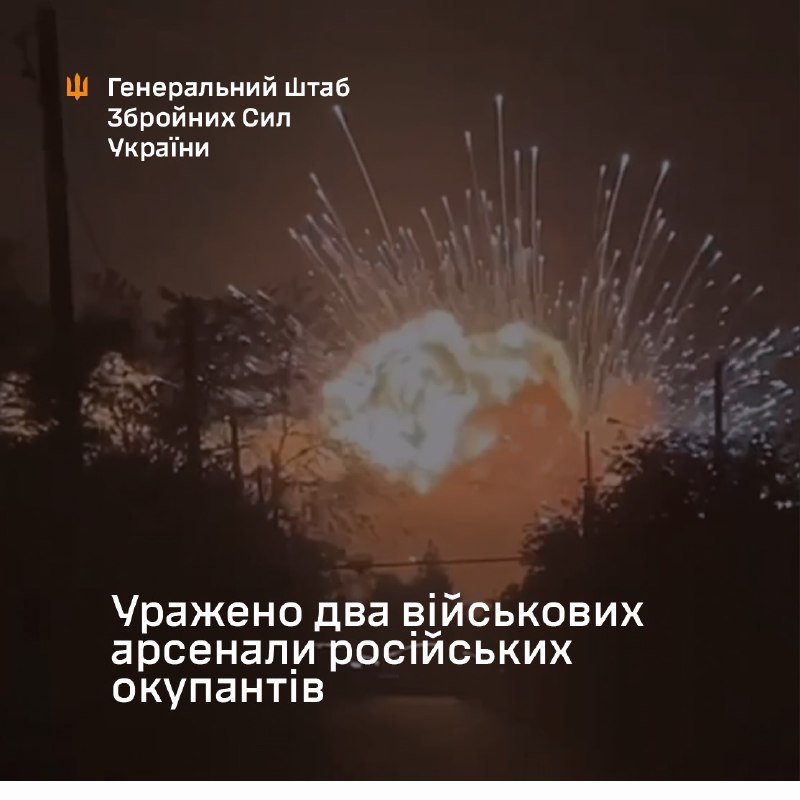 Генеральний Штаб
Збройних Сил
України

Уражено два військових арсенали російських окупантів